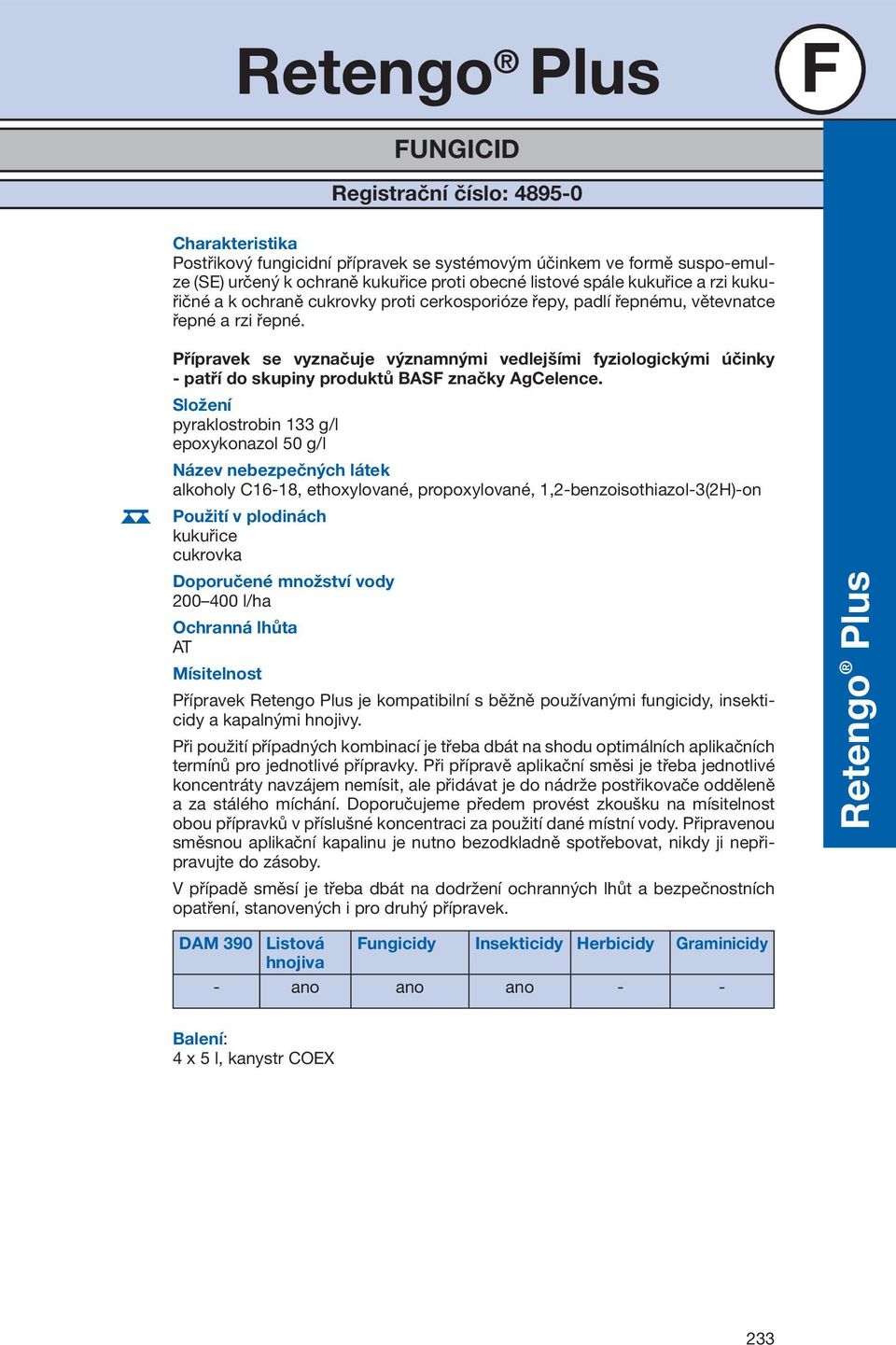 Retengo® Plus

F

FUNGICID

Registrační číslo: 4895-0

Charakteristika
Postřikový fungicidní přípravek se systémovým účinkem ve formě suspo-emulze (SE) určený k ochraně kukuřice proti obecné listové spále kukuřice a rzi kukuřičné a k ochraně cukrovky proti cerkosporióze řepy, padlí řepnému, větevnatce řepné a rzi řepné.

Přípravek se vyznačuje významnými vedlejšími fyziologickými účinky - patří do skupiny produktů BASF značky AgCelence.

Složení
pyraklostrobin 133 g/l
epoxykonazol 50 g/l

Název nebezpečných látek
alkoholy C16-18, ethoxylované, propoxylované, 1,2-benzoisothiazol-3(2H)-on

Použití v plodinách
kukuřice
cukrovka

Doporučené množství vody
200–400 l/ha

Ochranná lhůta
AT

Mísitelnost
Přípravek Retengo Plus je kompatibilní s běžně používanými fungicidy, insekticidy a kapalnými hnojivy.

Při použití případných kombinací je třeba dbát na shodu optimálních aplikačních termínů pro jednotlivé přípravky. Při přípravě aplikační směsi je třeba jednotlivé koncentráty navzájem nemísit, ale přidávat je do nádrže postřikovače odděleně a za stálého míchání. Doporučujeme předem provést zkoušku na mísitelnost obou přípravků v příslušné koncentraci za použití dané místní vody. Připravenou směsnou aplikační kapalinu je nutno bezodkladně spotřebovat, nikdy ji nepřipravujte do zásoby.

V případě směsí je třeba dbát na dodržení ochranných lhůt a bezpečnostních opatření, stanovených i pro druhý přípravek.

| DAM 390 | Listová hnojiva | Fungicidy | Insekticidy | Herbicidy | Graminicidy |
|---|---|---|---|---|---|
| - | ano | ano | ano | - | - |

Balení:
4 x 5 l, kanystr COEX

Retengo® Plus

233